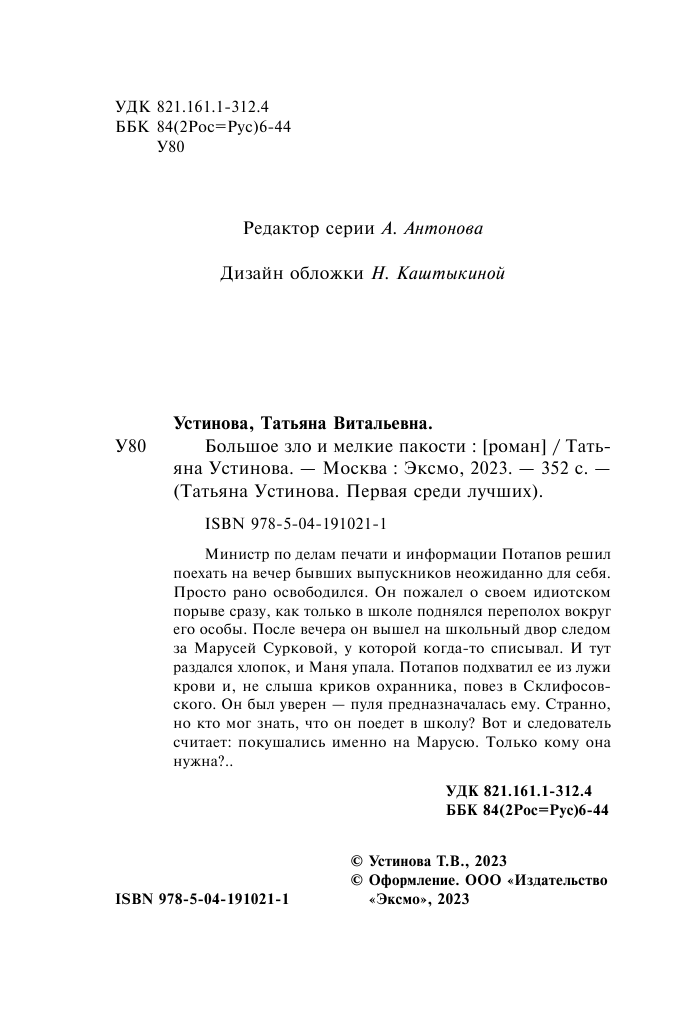 УДК 821.161.1-312.4
ББК 84(2Рос=Рус)6-44
У80

Редактор серии А. Антонова

Дизайн обложки Н. Каштыкиной

Устинова, Татьяна Витальевна.

У80 Большое зло и мелкие пакости : [роман] / Татьяна Устинова. — Москва : Эксмо, 2023. — 352 с. — (Татьяна Устинова. Первая среди лучших).

ISBN 978-5-04-191021-1

Министр по делам печати и информации Потапов решил поехать на вечер бывших выпускников неожиданно для себя. Просто рано освободился. Он пожалел о своем идиотском порыве сразу, как только в школе поднялся переполох вокруг его особы. После вечера он вышел на школьный двор следом за Марусей Сурковой, у которой когда-то списывал. И тут раздался хлопок, и Маня упала. Потапов подхватил ее из лужи крови и, не слыша криков охранника, повез в Склифосовского. Он был уверен — пуля предназначалась ему. Странно, но кто мог знать, что он поедет в школу? Вот и следователь считает: покушались именно на Марусю. Только кому она нужна?..

УДК 821.161.1-312.4
ББК 84(2Рос=Рус)6-44

© Устинова Т.В., 2023
© Оформление. ООО «Издательство «Эксмо», 2023

ISBN 978-5-04-191021-1